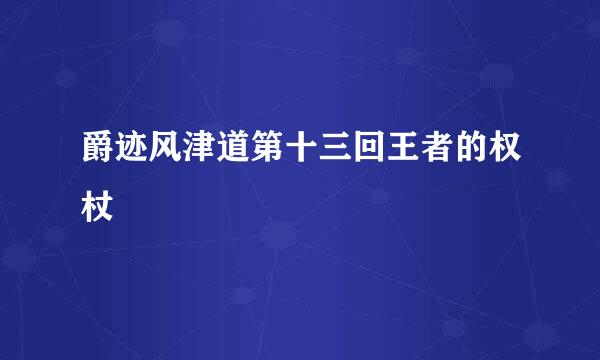 爵迹风津道第十三回王者的权杖